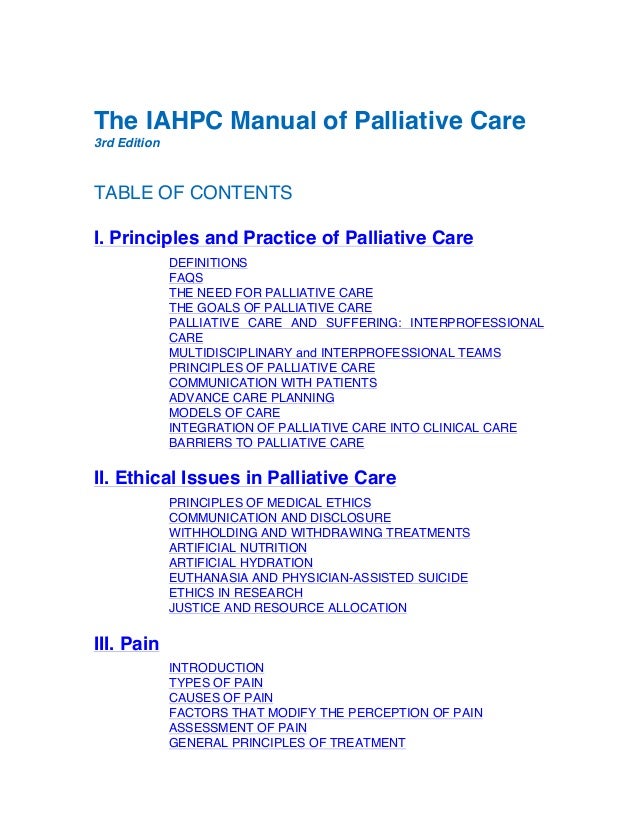 The IAHPC Manual of Palliative Care
3rd Edition

TABLE OF CONTENTS

I. Principles and Practice of Palliative Care

DEFINITIONS
FAQS
THE NEED FOR PALLIATIVE CARE
THE GOALS OF PALLIATIVE CARE
PALLIATIVE CARE AND SUFFERING: INTERPROFESSIONAL CARE
MULTIDISCIPLINARY and INTERPROFESSIONAL TEAMS
PRINCIPLES OF PALLIATIVE CARE
COMMUNICATION WITH PATIENTS
ADVANCE CARE PLANNING
MODELS OF CARE
INTEGRATION OF PALLIATIVE CARE INTO CLINICAL CARE
BARRIERS TO PALLIATIVE CARE

II. Ethical Issues in Palliative Care

PRINCIPLES OF MEDICAL ETHICS
COMMUNICATION AND DISCLOSURE
WITHHOLDING AND WITHDRAWING TREATMENTS
ARTIFICIAL NUTRITION
ARTIFICIAL HYDRATION
EUTHANASIA AND PHYSICIAN-ASSISTED SUICIDE
ETHICS IN RESEARCH
JUSTICE AND RESOURCE ALLOCATION

III. Pain

INTRODUCTION
TYPES OF PAIN
CAUSES OF PAIN
FACTORS THAT MODIFY THE PERCEPTION OF PAIN
ASSESSMENT OF PAIN
GENERAL PRINCIPLES OF TREATMENT